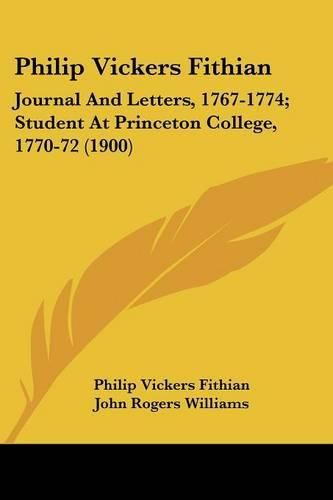 Philip Vickers Fithian

Journal And Letters, 1767-1774; Student At Princeton College, 1770-72 (1900)

Philip Vickers Fithian
John Rogers Williams